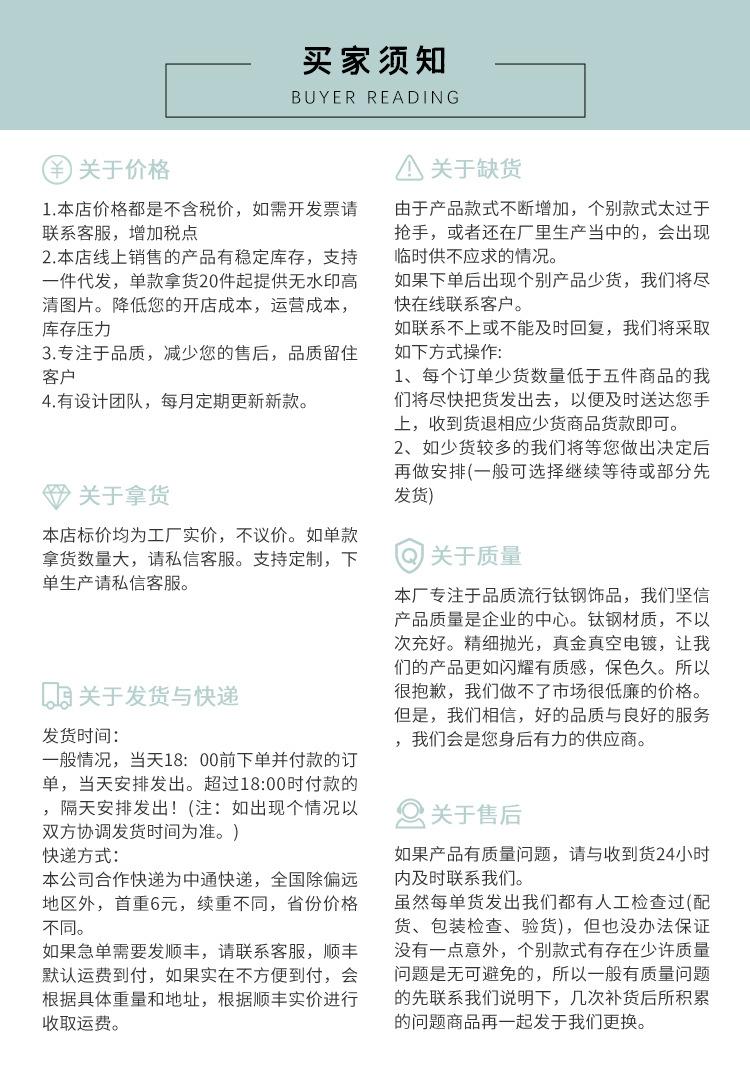 买家须知
BUYER READING

关于价格

1.本店价格都是不含税价，如需开发票请联系客服，增加税点
2.本店线上销售的产品有稳定库存，支持一件代发，单款拿货20件起提供无水印高清图片。降低您的开店成本，运营成本，库存压力
3.专注于品质，减少您的售后，品质留住客户
4.有设计团队，每月定期更新新款。

关于拿货

本店标价均为工厂实价，不议价。如单款拿货数量大，请私信客服。支持定制，下单生产请私信客服。

关于发货与快递

发货时间：
一般情况，当天18：00前下单并付款的订单，当天安排发出。超过18:00时付款的，隔天安排发出！(注：如出现个情况以双方协调发货时间为准。)
快递方式：
本公司合作快递为中通快递，全国除偏远地区外，首重6元，续重不同，省份价格不同。
如果急单需要发顺丰，请联系客服，顺丰默认运费到付，如果实在不方便到付，会根据具体重量和地址，根据顺丰实价进行收取运费。

关于缺货

由于产品款式不断增加，个别款式太过于抢手，或者还在厂里生产当中的，会出现临时供不应求的情况。
如果下单后出现个别产品少货，我们将尽快在线联系客户。
如联系不上或不能及时回复，我们将采取如下方式操作:
1、每个订单少货数量低于五件商品的我们将尽快把货发出去，以便及时送达您手上，收到货退相应少货商品货款即可。
2、如少货较多的我们将等您做出决定后再做安排(一般可选择继续等待或部分先发货)

关于质量

本厂专注于品质流行钛钢饰品，我们坚信产品质量是企业的中心。钛钢材质，不以次充好。精细抛光，真金真空电镀，让我们的产品更如闪耀有质感，保色久。所以很抱歉，我们做不了市场很低廉的价格。但是，我们相信，好的品质与良好的服务，我们会是您身后有力的供应商。

关于售后

如果产品有质量问题，请与收到货24小时内及时联系我们。
虽然每单货发出我们都有人工检查过(配货、包装检查、验货)，但也没办法保证没有一点意外，个别款式有存在少许质量问题是无可避免的，所以一般有质量问题的先联系我们说明下，几次补货后所积累的问题商品再一起发于我们更换。